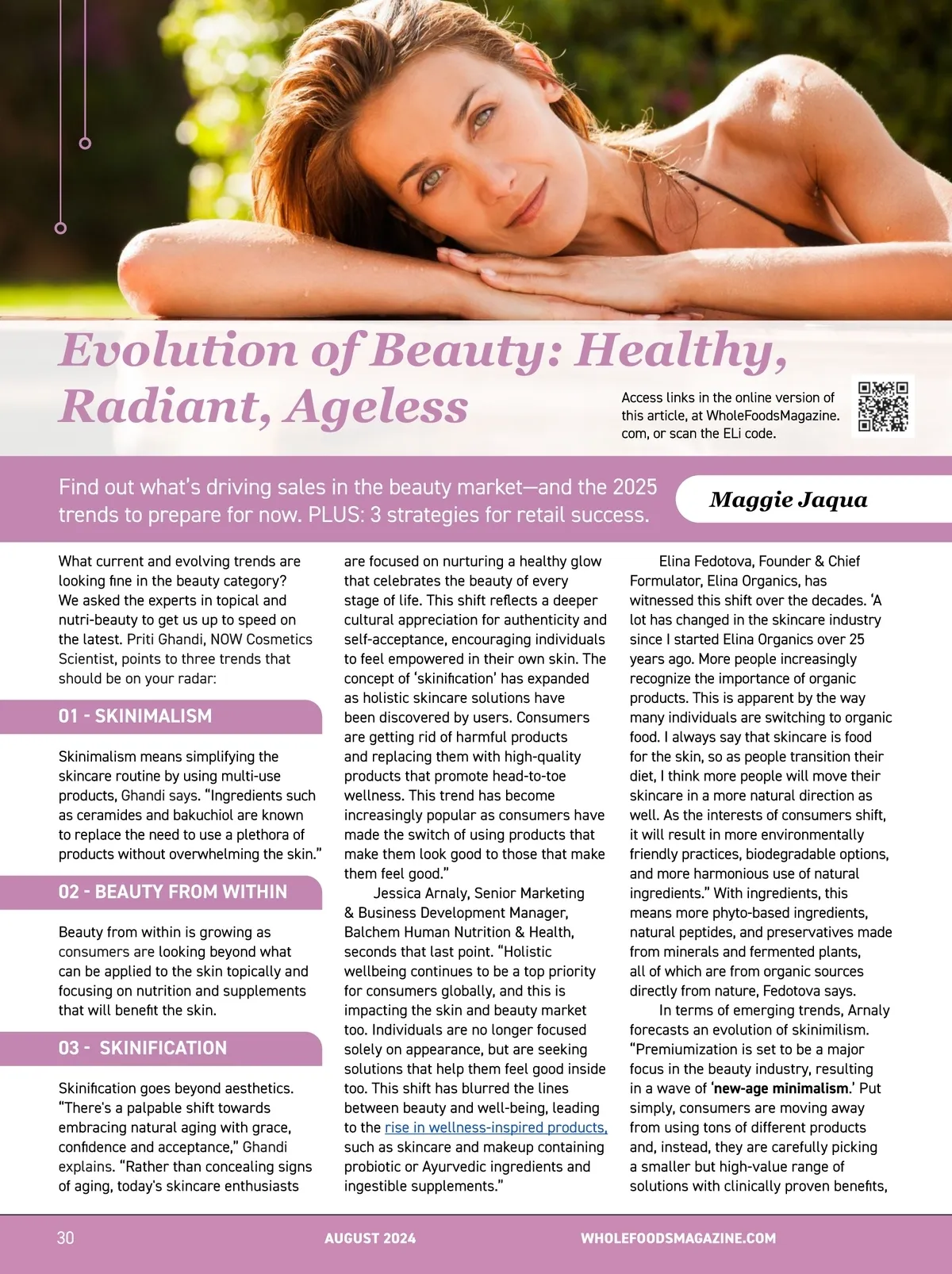 Evolution of Beauty: Healthy, Radiant, Ageless

Access links in the online version of this article, at WholeFoodsMagazine.com, or scan the ELi code.

Find out what's driving sales in the beauty market—and the 2025 trends to prepare for now. PLUS: 3 strategies for retail success.

Maggie Jaqua

What current and evolving trends are looking fine in the beauty category? We asked the experts in topical and nutri-beauty to get us up to speed on the latest. Priti Ghandi, NOW Cosmetics Scientist, points to three trends that should be on your radar:

01 - SKINIMALISM

Skinimalism means simplifying the skincare routine by using multi-use products, Ghandi says. "Ingredients such as ceramides and bakuchiol are known to replace the need to use a plethora of products without overwhelming the skin."

02 - BEAUTY FROM WITHIN

Beauty from within is growing as consumers are looking beyond what can be applied to the skin topically and focusing on nutrition and supplements that will benefit the skin.

03 - SKINIFICATION

Skinification goes beyond aesthetics. "There's a palpable shift towards embracing natural aging with grace, confidence and acceptance," Ghandi explains. "Rather than concealing signs of aging, today's skincare enthusiasts are focused on nurturing a healthy glow that celebrates the beauty of every stage of life. This shift reflects a deeper cultural appreciation for authenticity and self-acceptance, encouraging individuals to feel empowered in their own skin. The concept of 'skinification' has expanded as holistic skincare solutions have been discovered by users. Consumers are getting rid of harmful products and replacing them with high-quality products that promote head-to-toe wellness. This trend has become increasingly popular as consumers have made the switch of using products that make them look good to those that make them feel good."

Jessica Arnaly, Senior Marketing & Business Development Manager, Balchem Human Nutrition & Health, seconds that last point. "Holistic wellbeing continues to be a top priority for consumers globally, and this is impacting the skin and beauty market too. Individuals are no longer focused solely on appearance, but are seeking solutions that help them feel good inside too. This shift has blurred the lines between beauty and well-being, leading to the rise in wellness-inspired products, such as skincare and makeup containing probiotic or Ayurvedic ingredients and ingestible supplements."

Elina Fedotova, Founder & Chief Formulator, Elina Organics, has witnessed this shift over the decades. 'A lot has changed in the skincare industry since I started Elina Organics over 25 years ago. More people increasingly recognize the importance of organic products. This is apparent by the way many individuals are switching to organic food. I always say that skincare is food for the skin, so as people transition their diet, I think more people will move their skincare in a more natural direction as well. As the interests of consumers shift, it will result in more environmentally friendly practices, biodegradable options, and more harmonious use of natural ingredients." With ingredients, this means more phyto-based ingredients, natural peptides, and preservatives made from minerals and fermented plants, all of which are from organic sources directly from nature, Fedotova says.

In terms of emerging trends, Arnaly forecasts an evolution of skinimilism. "Premiumization is set to be a major focus in the beauty industry, resulting in a wave of 'new-age minimalism.' Put simply, consumers are moving away from using tons of different products and, instead, they are carefully picking a smaller but high-value range of solutions with clinically proven benefits,

30 AUGUST 2024 WHOLEFOODSMAGAZINE.COM